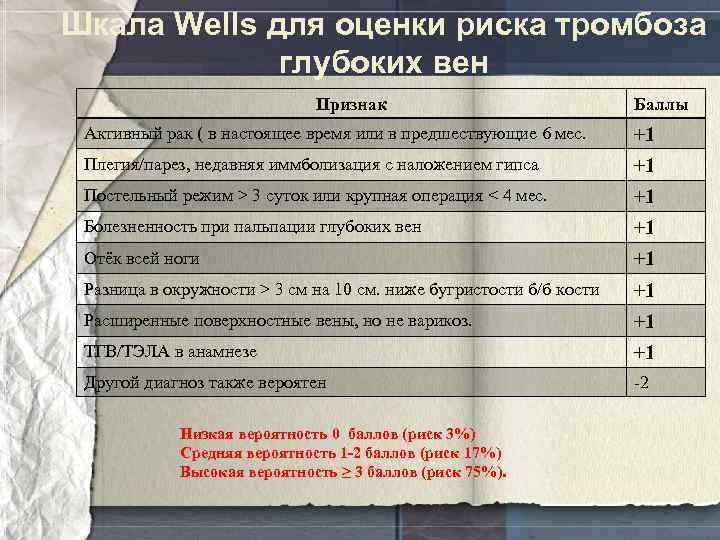 Шкала Wells для оценки риска тромбоза глубоких вен

| Признак | Баллы |
|---|---|
| Активный рак ( в настоящее время или в предшествующие 6 мес. | +1 |
| Плегия/парез, недавняя иммболизация с наложением гипса | +1 |
| Постельный режим > 3 суток или крупная операция < 4 мес. | +1 |
| Болезненность при пальпации глубоких вен | +1 |
| Отёк всей ноги | +1 |
| Разница в окружности > 3 см на 10 см. ниже бугристости б/б кости | +1 |
| Расширенные поверхностные вены, но не варикоз. | +1 |
| ТГВ/ТЭЛА в анамнезе | +1 |
| Другой диагноз также вероятен | -2 |

Низкая вероятность 0 баллов (риск 3%)
Средняя вероятность 1-2 баллов (риск 17%)
Высокая вероятность ≥ 3 баллов (риск 75%).